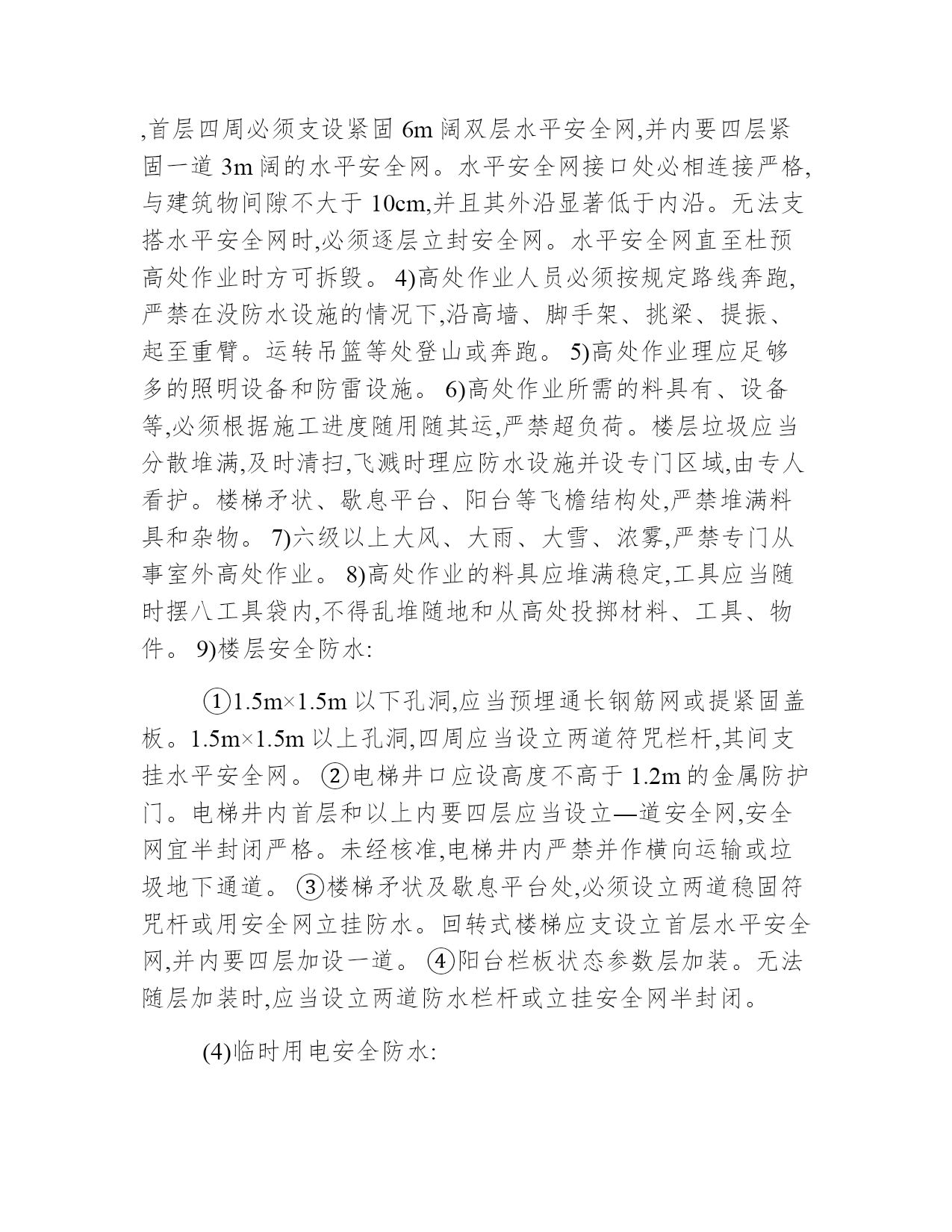 ,首层四周必须支设紧固 6m 阔双层水平安全网,并内要四层紧固一道 3m 阔的水平安全网。水平安全网接口处必相连接严格,与建筑物间隙不大于 10cm,并且其外沿显著低于内沿。无法支搭水平安全网时,必须逐层立封安全网。水平安全网直至杜预高处作业时方可拆毁。 4)高处作业人员必须按规定路线奔跑,严禁在没防水设施的情况下,沿高墙、脚手架、挑梁、提振、起至重臂。运转吊篮等处登山或奔跑。 5)高处作业理应足够多的照明设备和防雷设施。 6)高处作业所需的料具有、设备等,必须根据施工进度随用随其运,严禁超负荷。楼层垃圾应当分散堆满,及时清扫,飞溅时理应防水设施并设专门区域,由专人看护。楼梯矛状、歇息平台、阳台等飞檐结构处,严禁堆满料具和杂物。 7)六级以上大风、大雨、大雪、浓雾,严禁专门从事室外高处作业。 8)高处作业的料具应堆满稳定,工具应当随时摆八工具袋内,不得乱堆随地和从高处投掷材料、工具、物件。 9)楼层安全防水:

①1.5m×1.5m 以下孔洞,应当预埋通长钢筋网或提紧固盖板。1.5m×1.5m 以上孔洞,四周应当设立两道符咒栏杆,其间支挂水平安全网。 ②电梯井口应设高度不高于 1.2m 的金属防护门。电梯井内首层和以上内要四层应当设立—道安全网,安全网宜半封闭严格。未经核准,电梯井内严禁并作横向运输或垃圾地下通道。 ③楼梯矛状及歇息平台处,必须设立两道稳固符咒杆或用安全网立挂防水。回转式楼梯应支设立首层水平安全网,并内要四层加设一道。 ④阳台栏板状态参数层加装。无法随层加装时,应当设立两道防水栏杆或立挂安全网半封闭。

(4)临时用电安全防水: